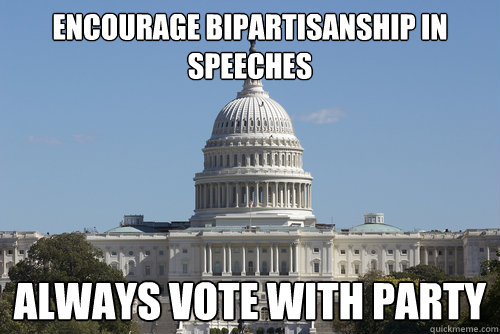 ENCOURAGE BIPARTISANSHIP IN SPEECHES

ALWAYS VOTE WITH PARTY

quickmeme.com